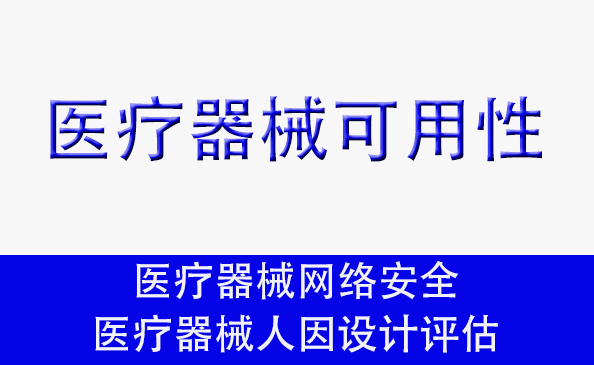 医疗器械可用性

医疗器械网络安全
医疗器械人因设计评估